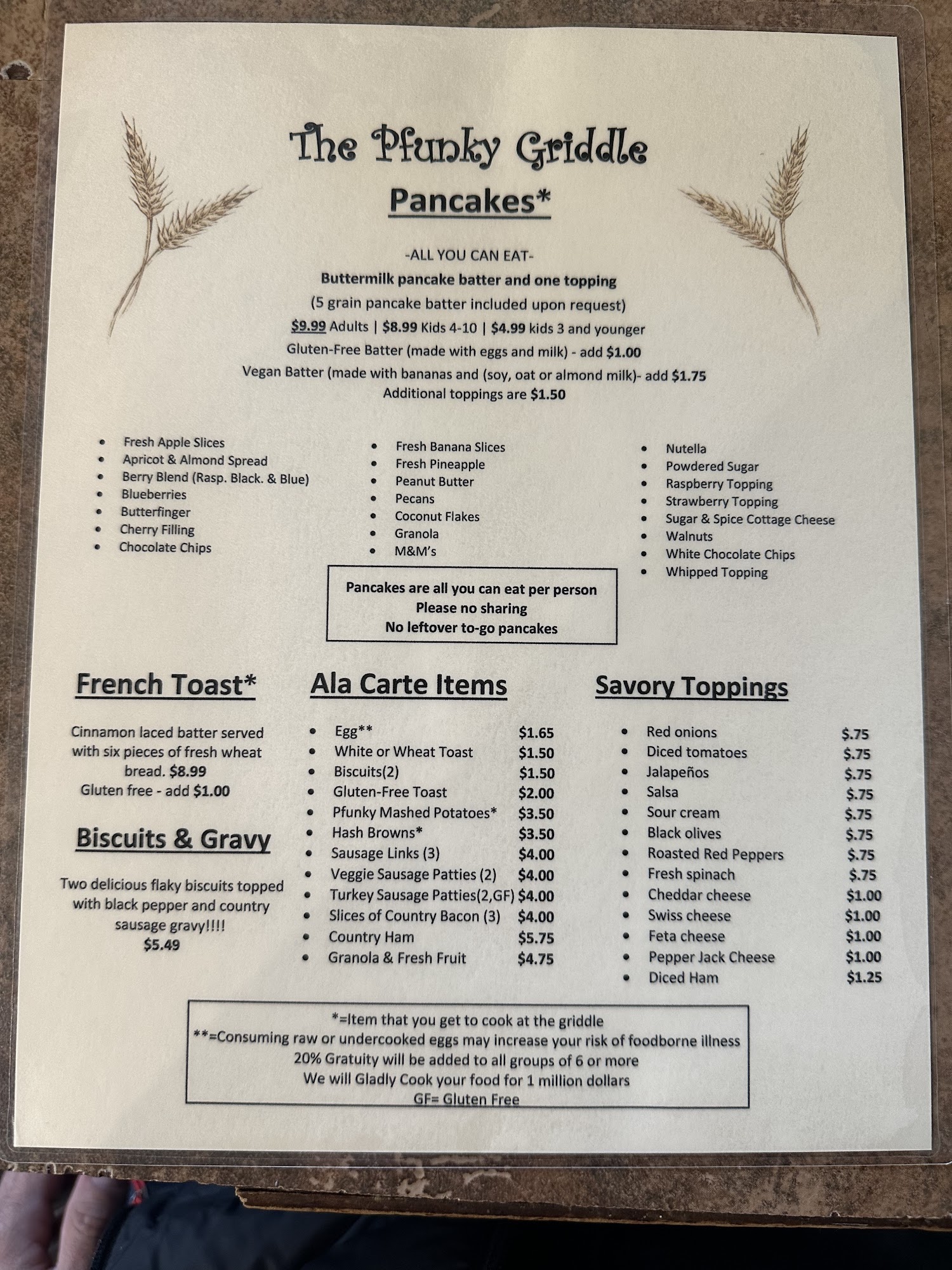 The Pfunky Griddle

Pancakes*

-ALL YOU CAN EAT-

Buttermilk pancake batter and one topping

(5 grain pancake batter included upon request)

$9.99 Adults | $8.99 Kids 4-10 | $4.99 kids 3 and younger

Gluten-Free Batter (made with eggs and milk) - add $1.00

Vegan Batter (made with bananas and (soy, oat or almond milk)- add $1.75

Additional toppings are $1.50

• Fresh Apple Slices
• Apricot & Almond Spread
• Berry Blend (Rasp. Black. & Blue)
• Blueberries
• Butterfinger
• Cherry Filling
• Chocolate Chips

• Fresh Banana Slices
• Fresh Pineapple
• Peanut Butter
• Pecans
• Coconut Flakes
• Granola
• M&M's

• Nutella
• Powdered Sugar
• Raspberry Topping
• Strawberry Topping
• Sugar & Spice Cottage Cheese
• Walnuts
• White Chocolate Chips
• Whipped Topping

Pancakes are all you can eat per person
Please no sharing
No leftover to-go pancakes

French Toast*

Cinnamon laced batter served with six pieces of fresh wheat bread. $8.99
Gluten free - add $1.00

Biscuits & Gravy

Two delicious flaky biscuits topped with black pepper and country sausage gravy!!!!
$5.49

Ala Carte Items

• Egg** $1.65
• White or Wheat Toast $1.50
• Biscuits(2) $1.50
• Gluten-Free Toast $2.00
• Pfunky Mashed Potatoes* $3.50
• Hash Browns* $3.50
• Sausage Links (3) $4.00
• Veggie Sausage Patties (2) $4.00
• Turkey Sausage Patties(2,GF) $4.00
• Slices of Country Bacon (3) $4.00
• Country Ham $5.75
• Granola & Fresh Fruit $4.75

Savory Toppings

• Red onions $.75
• Diced tomatoes $.75
• Jalapeños $.75
• Salsa $.75
• Sour cream $.75
• Black olives $.75
• Roasted Red Peppers $.75
• Fresh spinach $.75
• Cheddar cheese $1.00
• Swiss cheese $1.00
• Feta cheese $1.00
• Pepper Jack Cheese $1.00
• Diced Ham $1.25

*=Item that you get to cook at the griddle
**=Consuming raw or undercooked eggs may increase your risk of foodborne illness
20% Gratuity will be added to all groups of 6 or more
We will Gladly Cook your food for 1 million dollars
GF= Gluten Free